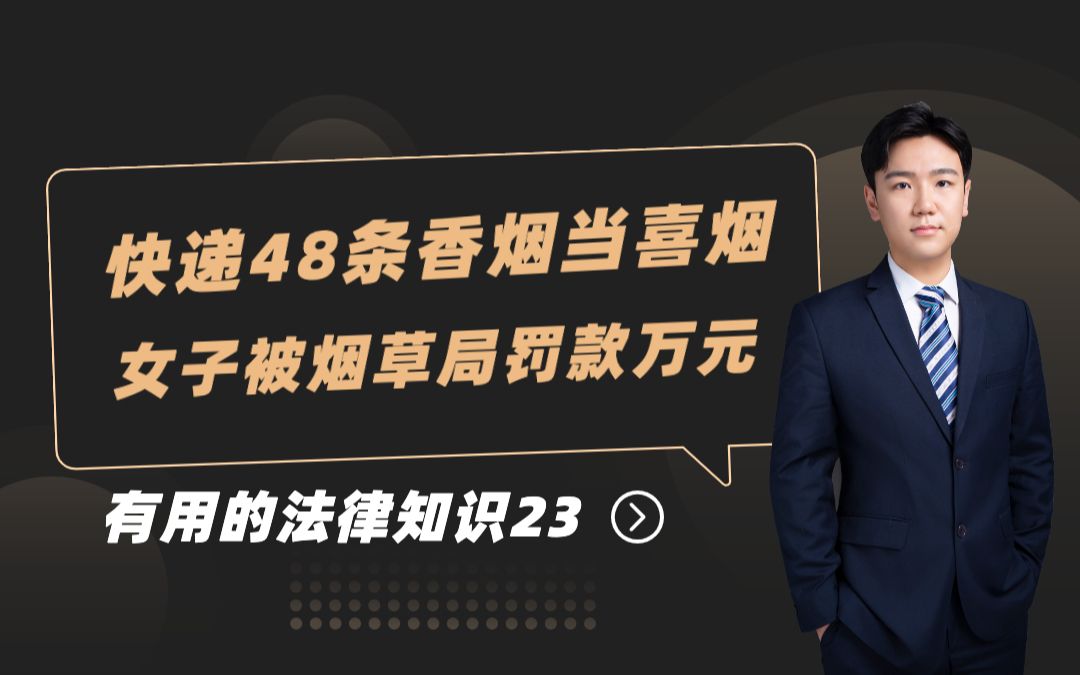 快递48条香烟当喜烟
女子被烟草局罚款万元

有用的法律知识23